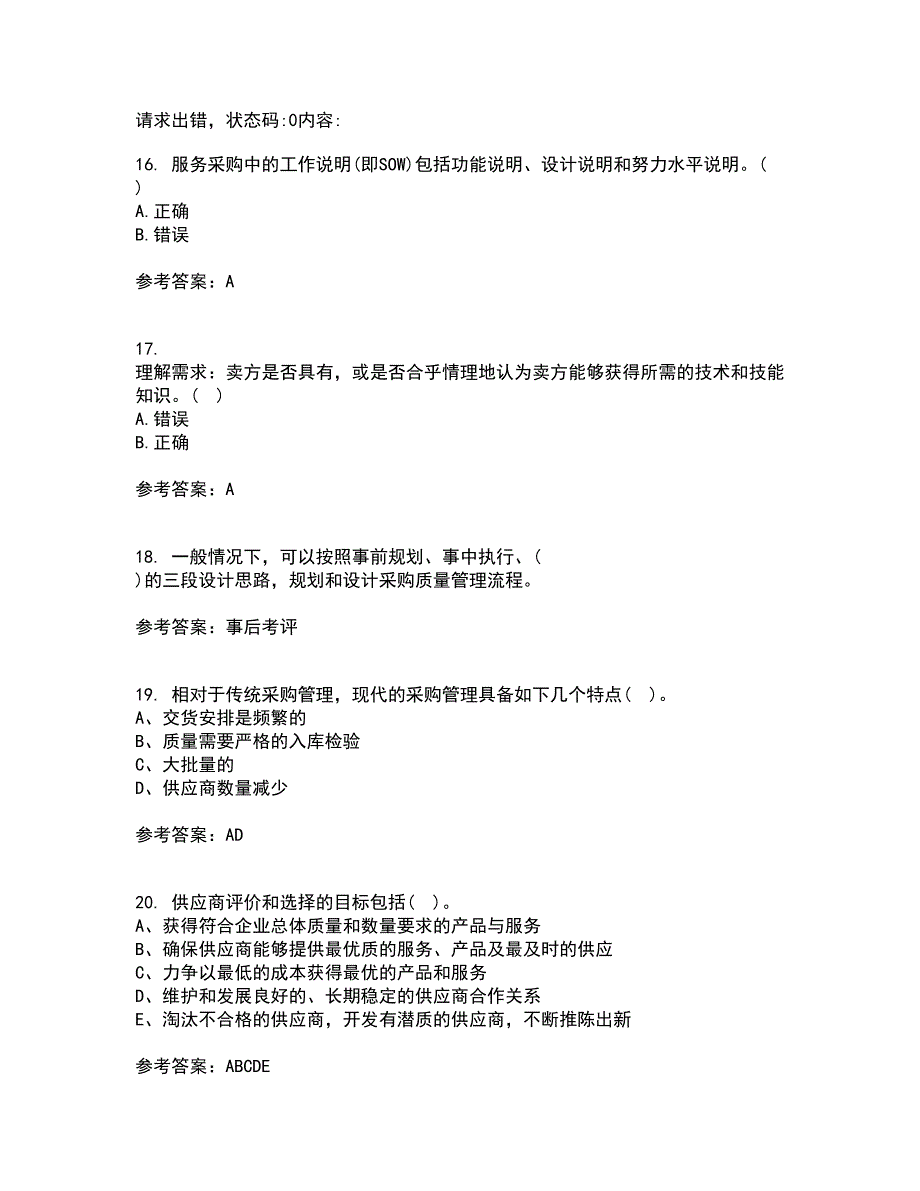 请求出错，状态码:0内容:

16. 服务采购中的工作说明(即SOW)包括功能说明、设计说明和努力水平说明。( )
A.正确
B.错误

参考答案：A

17.
理解需求：卖方是否具有，或是否合乎情理地认为卖方能够获得所需的技术和技能知识。( )
A.错误
B.正确

参考答案：A

18. 一般情况下，可以按照事前规划、事中执行、( )的三段设计思路，规划和设计采购质量管理流程。

参考答案：事后考评

19. 相对于传统采购管理，现代的采购管理具备如下几个特点( )。
A、交货安排是频繁的
B、质量需要严格的入库检验
C、大批量的
D、供应商数量减少

参考答案：AD

20. 供应商评价和选择的目标包括( )。
A、获得符合企业总体质量和数量要求的产品与服务
B、确保供应商能够提供最优质的服务、产品及最及时的供应
C、力争以最低的成本获得最优的产品和服务
D、维护和发展良好的、长期稳定的供应商合作关系
E、淘汰不合格的供应商，开发有潜质的供应商，不断推陈出新

参考答案：ABCDE